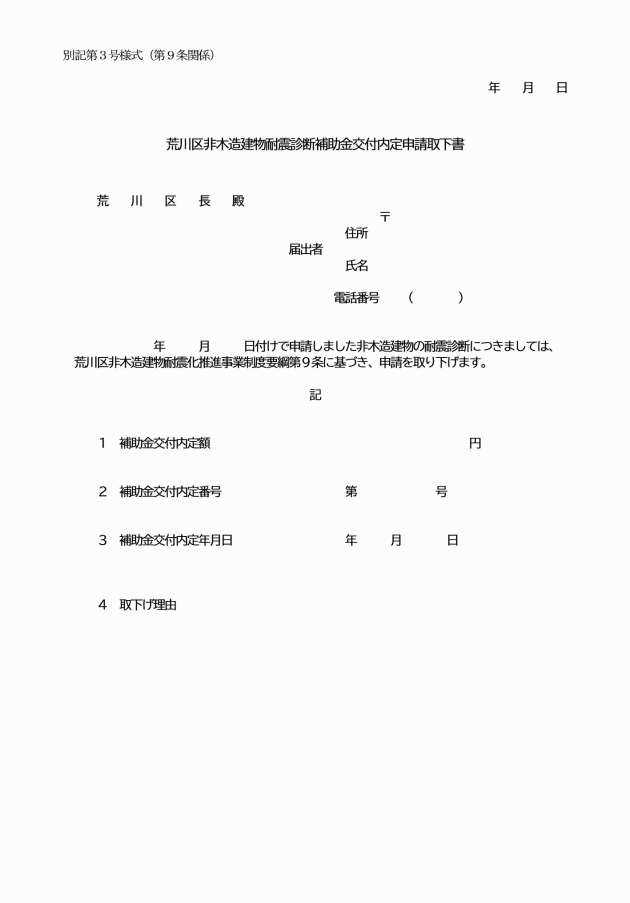 別記第３号様式（第９条関係）

年　月　日

荒川区非木造建物耐震診断補助金交付内定申請取下書

荒　川　区　長　殿

〒
住所
届出者
氏名

電話番号　（　　）

年　月　日付けで申請しました非木造建物の耐震診断につきましては、荒川区非木造建物耐震化推進事業制度要綱第９条に基づき、申請を取り下げます。

記

１　補助金交付内定額　　円

２　補助金交付内定番号　　第　　号

３　補助金交付内定年月日　　年　月　日

４　取下げ理由